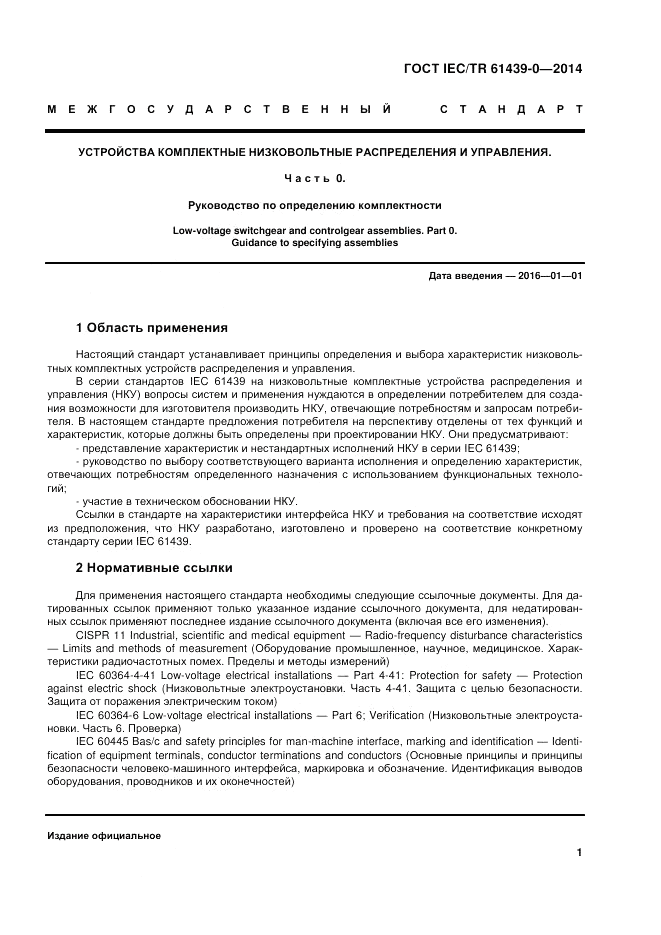 ГОСТ IEC/TR 61439-0—2014

МЕЖГОСУДАРСТВЕННЫЙ СТАНДАРТ

УСТРОЙСТВА КОМПЛЕКТНЫЕ НИЗКОВОЛЬТНЫЕ РАСПРЕДЕЛЕНИЯ И УПРАВЛЕНИЯ.

Часть 0.

Руководство по определению комплектности

Low-voltage switchgear and controlgear assemblies. Part 0.
Guidance to specifying assemblies

Дата введения — 2016—01—01

1 Область применения

Настоящий стандарт устанавливает принципы определения и выбора характеристик низковольтных комплектных устройств распределения и управления.

В серии стандартов IEC 61439 на низковольтные комплектные устройства распределения и управления (НКУ) вопросы систем и применения нуждаются в определении потребителем для создания возможности для изготовителя производить НКУ, отвечающие потребностям и запросам потребителя. В настоящем стандарте предложения потребителя на перспективу отделены от тех функций и характеристик, которые должны быть определены при проектировании НКУ. Они предусматривают:

- представление характеристик и нестандартных исполнений НКУ в серии IEC 61439;

- руководство по выбору соответствующего варианта исполнения и определению характеристик, отвечающих потребностям определенного назначения с использованием функциональных технологий;

- участие в техническом обосновании НКУ.

Ссылки в стандарте на характеристики интерфейса НКУ и требования на соответствие исходят из предположения, что НКУ разработано, изготовлено и проверено на соответствие конкретному стандарту серии IEC 61439.

2 Нормативные ссылки

Для применения настоящего стандарта необходимы следующие ссылочные документы. Для датированных ссылок применяют только указанное издание ссылочного документа, для недатированных ссылок применяют последнее издание ссылочного документа (включая все его изменения).

CISPR 11 Industrial, scientific and medical equipment — Radio-frequency disturbance characteristics — Limits and methods of measurement (Оборудование промышленное, научное, медицинское. Характеристики радиочастотных помех. Пределы и методы измерений)

IEC 60364-4-41 Low-voltage electrical installations — Part 4-41: Protection for safety — Protection against electric shock (Низковольтные электроустановки. Часть 4-41. Защита с целью безопасности. Защита от поражения электрическим током)

IEC 60364-6 Low-voltage electrical installations — Part 6; Verification (Низковольтные электроустановки. Часть 6. Проверка)

IEC 60445 Bas/c and safety principles for man-machine interface, marking and identification — Identification of equipment terminals, conductor terminations and conductors (Основные принципы и принципы безопасности человеко-машинного интерфейса, маркировка и обозначение. Идентификация выводов оборудования, проводников и их оконечностей)

Издание официальное

1